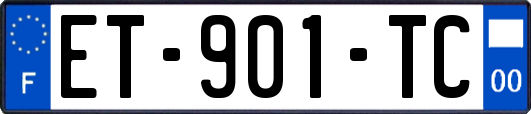 F
ET-901-TC
00